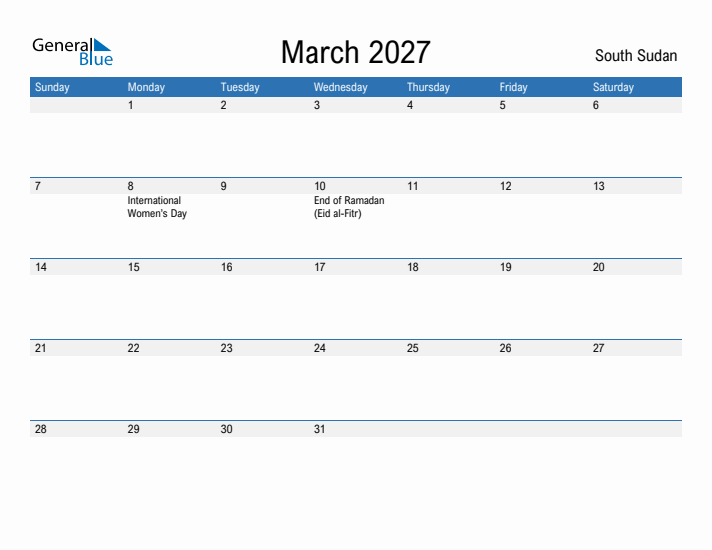 General Blue

March 2027

South Sudan

| Sunday | Monday | Tuesday | Wednesday | Thursday | Friday | Saturday |
|---|---|---|---|---|---|---|
| | 1 | 2 | 3 | 4 | 5 | 6 |
| 7 | 8 International Women's Day | 9 | 10 End of Ramadan (Eid al-Fitr) | 11 | 12 | 13 |
| 14 | 15 | 16 | 17 | 18 | 19 | 20 |
| 21 | 22 | 23 | 24 | 25 | 26 | 27 |
| 28 | 29 | 30 | 31 | | | |